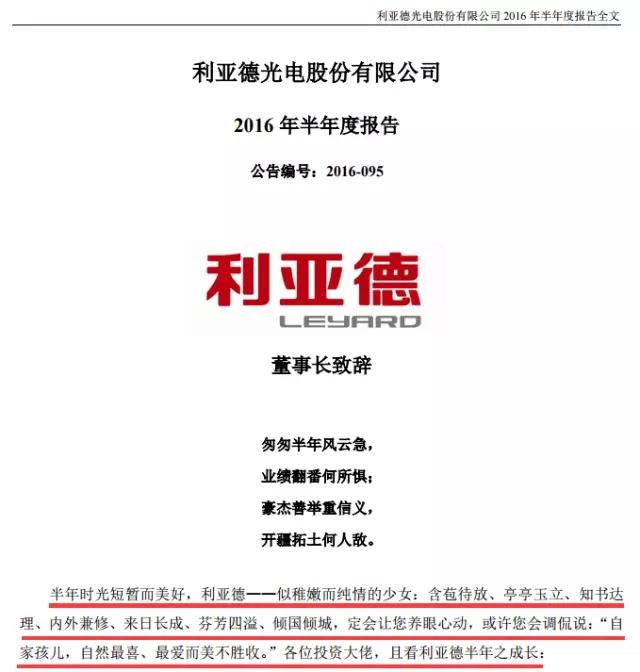 利亚德光电股份有限公司 2016 年半年度报告全文

利亚德光电股份有限公司

2016 年半年度报告

公告编号：2016-095

利亚德
LEYARD

董事长致辞

匆匆半年风云急，
业绩翻番何所惧；
豪杰普举重信义，
开疆拓土何人敌。

半年时光短暂而美好，利亚德——似稚嫩而纯情的少女：含苞待放、亭亭玉立、知书达理、内外兼修、来日长成、芬芳四溢、倾国倾城，定会让您养眼心动，或许您会调侃说：“自家孩儿，自然最喜、最爱而美不胜收。”各位投资大佬，且看利亚德半年之成长：